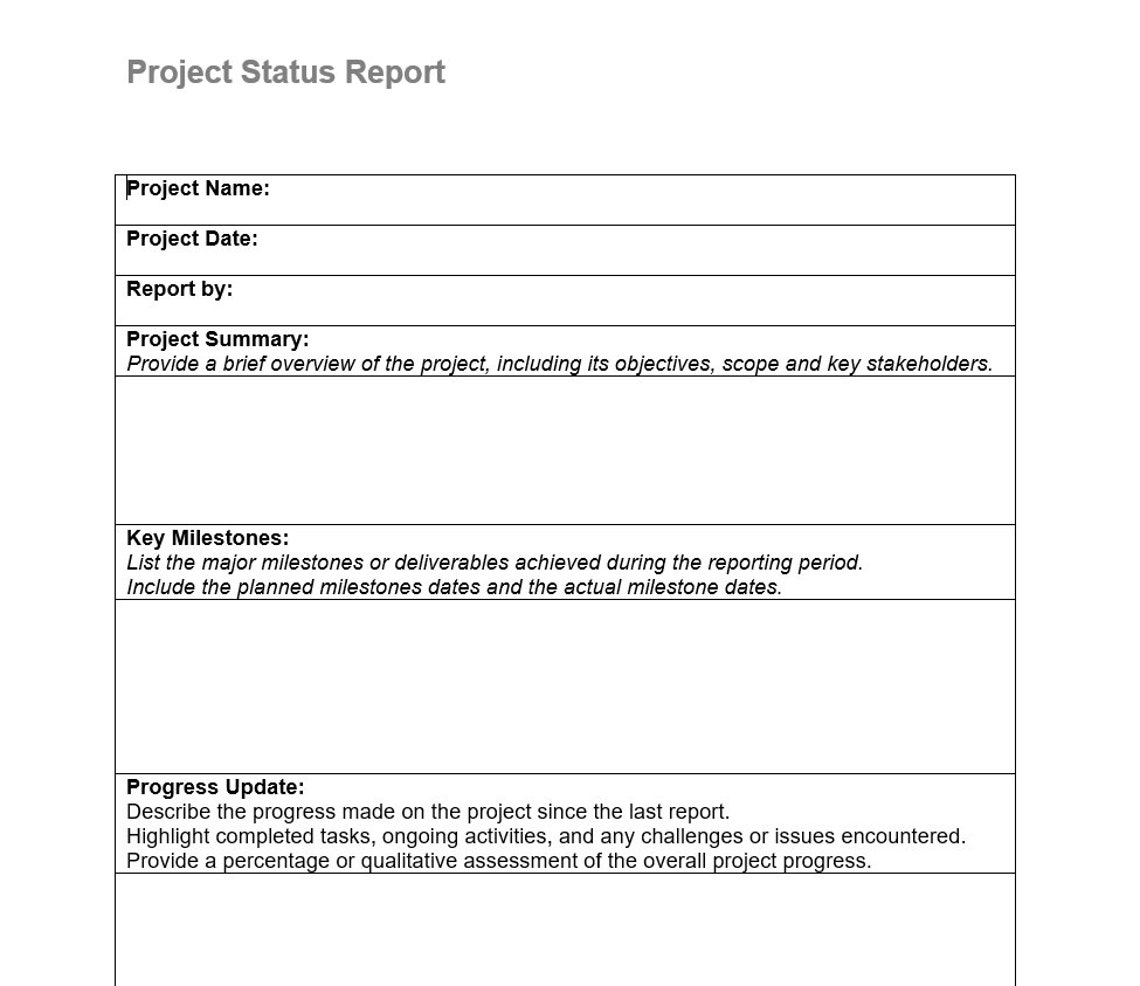 Project Status Report

Project Name:

Project Date:

Report by:

Project Summary:
Provide a brief overview of the project, including its objectives, scope and key stakeholders.

Key Milestones:
List the major milestones or deliverables achieved during the reporting period.
Include the planned milestones dates and the actual milestone dates.

Progress Update:
Describe the progress made on the project since the last report.
Highlight completed tasks, ongoing activities, and any challenges or issues encountered.
Provide a percentage or qualitative assessment of the overall project progress.